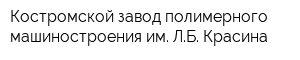 Костромской завод полимерного машиностроения им. Л.Б. Красина